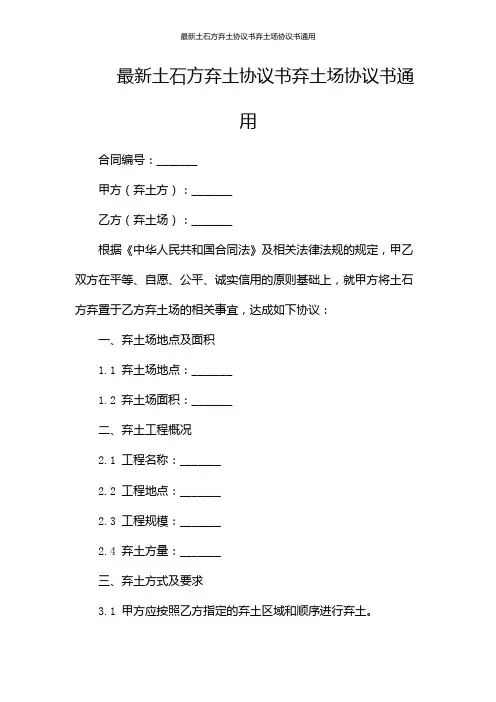 最新土石方弃土协议书弃土场协议书通用

最新土石方弃土协议书弃土场协议书通用

合同编号：_______

甲方（弃土方）：_______

乙方（弃土场）：_______

根据《中华人民共和国合同法》及相关法律法规的规定，甲乙双方在平等、自愿、公平、诚实信用的原则基础上，就甲方将土石方弃置于乙方弃土场的相关事宜，达成如下协议：

一、弃土场地点及面积

1.1 弃土场地点：_______

1.2 弃土场面积：_______

二、弃土工程概况

2.1 工程名称：_______

2.2 工程地点：_______

2.3 工程规模：_______

2.4 弃土方量：_______

三、弃土方式及要求

3.1 甲方应按照乙方指定的弃土区域和顺序进行弃土。